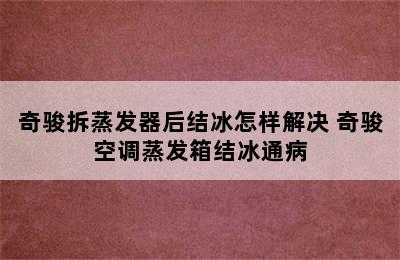 奇骏拆蒸发器后结冰怎样解决 奇骏空调蒸发箱结冰通病